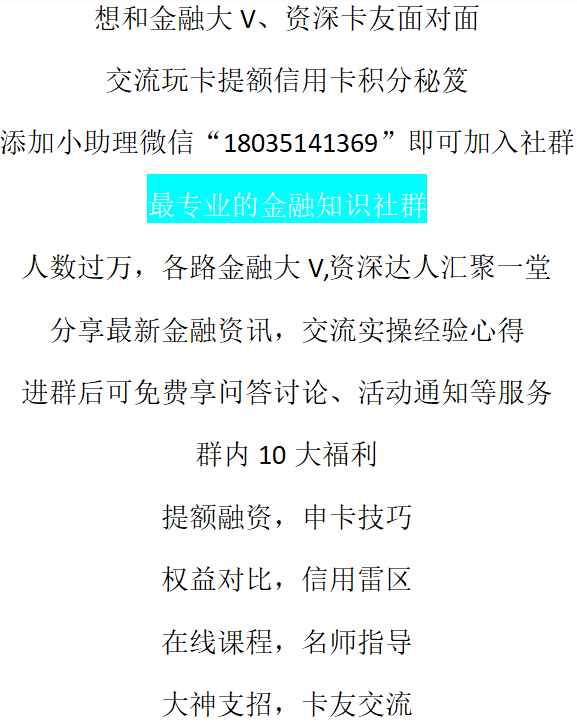 想和金融大 V、资深卡友面对面

交流玩卡提额信用卡积分秘笈

添加小助理微信“18035141369”即可加入社群

最专业的金融知识社群

人数过万，各路金融大 V,资深达人汇聚一堂

分享最新金融资讯，交流实操经验心得

进群后可免费享问答讨论、活动通知等服务

群内 10 大福利

提额融资，申卡技巧

权益对比，信用雷区

在线课程，名师指导

大神支招，卡友交流